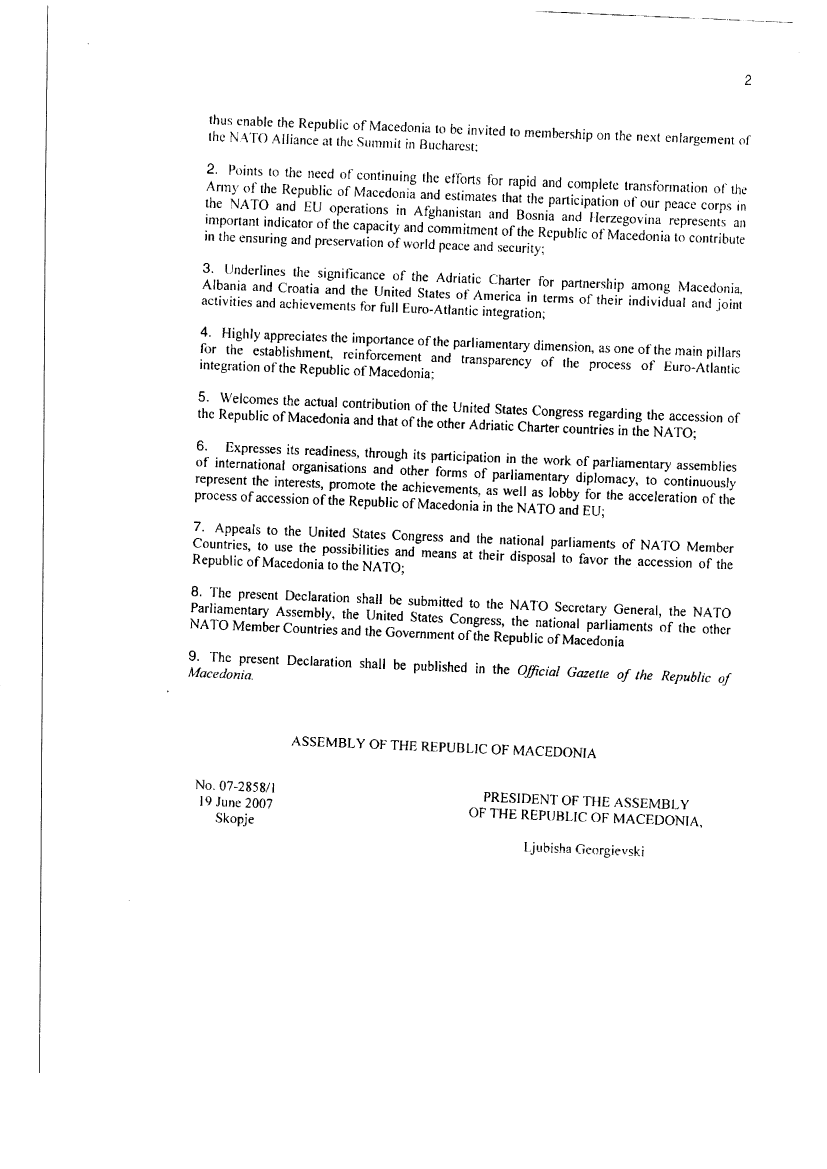 2

thus enable the Republic of Macedonia to be invited to membership on the next enlargement of the NATO Alliance at the Summit in Bucharest;

2. Points to the need of continuing the efforts for rapid and complete transformation of the Army of the Republic of Macedonia and estimates that the participation of our peace corps in the NATO and EU operations in Afghanistan and Bosnia and Herzegovina represents an important indicator of the capacity and commitment of the Republic of Macedonia to contribute in the ensuring and preservation of world peace and security;

3. Underlines the significance of the Adriatic Charter for partnership among Macedonia, Albania and Croatia and the United States of America in terms of their individual and joint activities and achievements for full Euro-Atlantic integration;

4. Highly appreciates the importance of the parliamentary dimension, as one of the main pillars for the establishment, reinforcement and transparency of the process of Euro-Atlantic integration of the Republic of Macedonia;

5. Welcomes the actual contribution of the United States Congress regarding the accession of the Republic of Macedonia and that of the other Adriatic Charter countries in the NATO;

6. Expresses its readiness, through its participation in the work of parliamentary assemblies of international organisations and other forms of parliamentary diplomacy, to continuously represent the interests, promote the achievements, as well as lobby for the acceleration of the process of accession of the Republic of Macedonia in the NATO and EU;

7. Appeals to the United States Congress and the national parliaments of NATO Member Countries, to use the possibilities and means at their disposal to favor the accession of the Republic of Macedonia to the NATO;

8. The present Declaration shall be submitted to the NATO Secretary General, the NATO Parliamentary Assembly, the United States Congress, the national parliaments of the other NATO Member Countries and the Government of the Republic of Macedonia

9. The present Declaration shall be published in the Official Gazette of the Republic of Macedonia.

ASSEMBLY OF THE REPUBLIC OF MACEDONIA

No. 07-2858/1
19 June 2007
Skopje

PRESIDENT OF THE ASSEMBLY
OF THE REPUBLIC OF MACEDONIA,

Ljubisha Georgievski